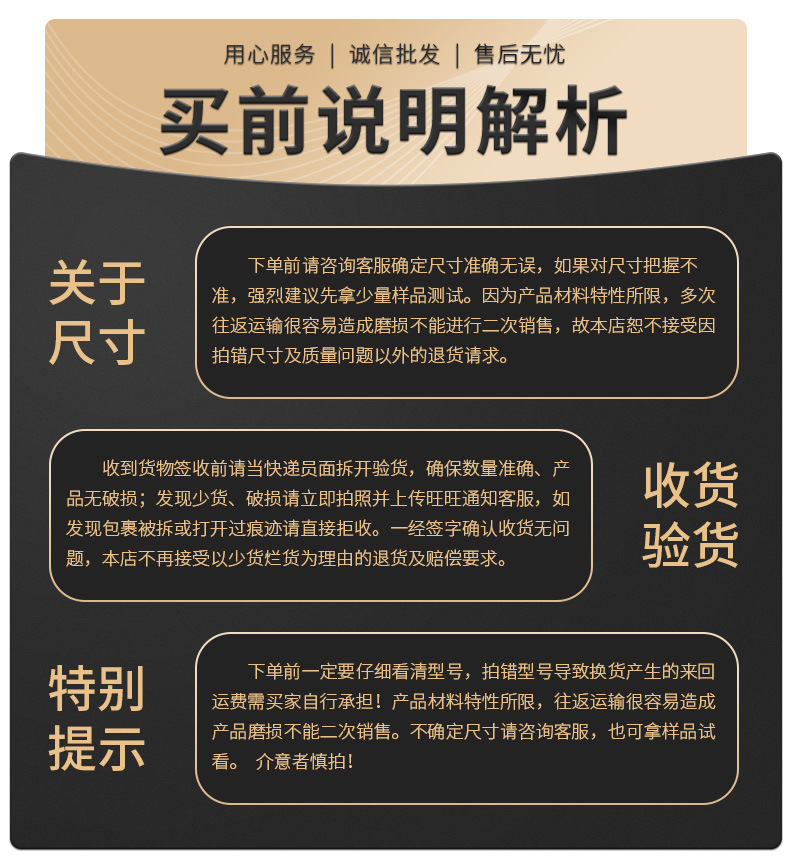 用心服务 | 诚信批发 | 售后无忧

买前说明解析

关于
尺寸

下单前请咨询客服确定尺寸准确无误，如果对尺寸把握不准，强烈建议先拿少量样品测试。因为产品材料特性所限，多次往返运输很容易造成磨损不能进行二次销售，故本店恕不接受因拍错尺寸及质量问题以外的退货请求。

收到货物签收前请当快递员面拆开验货，确保数量准确、产品无破损；发现少货、破损请立即拍照并上传旺旺通知客服，如发现包裹被拆或打开过痕迹请直接拒收。一经签字确认收货无问题，本店不再接受以少货烂货为理由的退货及赔偿要求。

收货
验货

特别
提示

下单前一定要仔细看清型号，拍错型号导致换货产生的来回运费需买家自行承担！产品材料特性所限，往返运输很容易造成产品磨损不能二次销售。不确定尺寸请咨询客服，也可拿样品试看。 介意者慎拍！